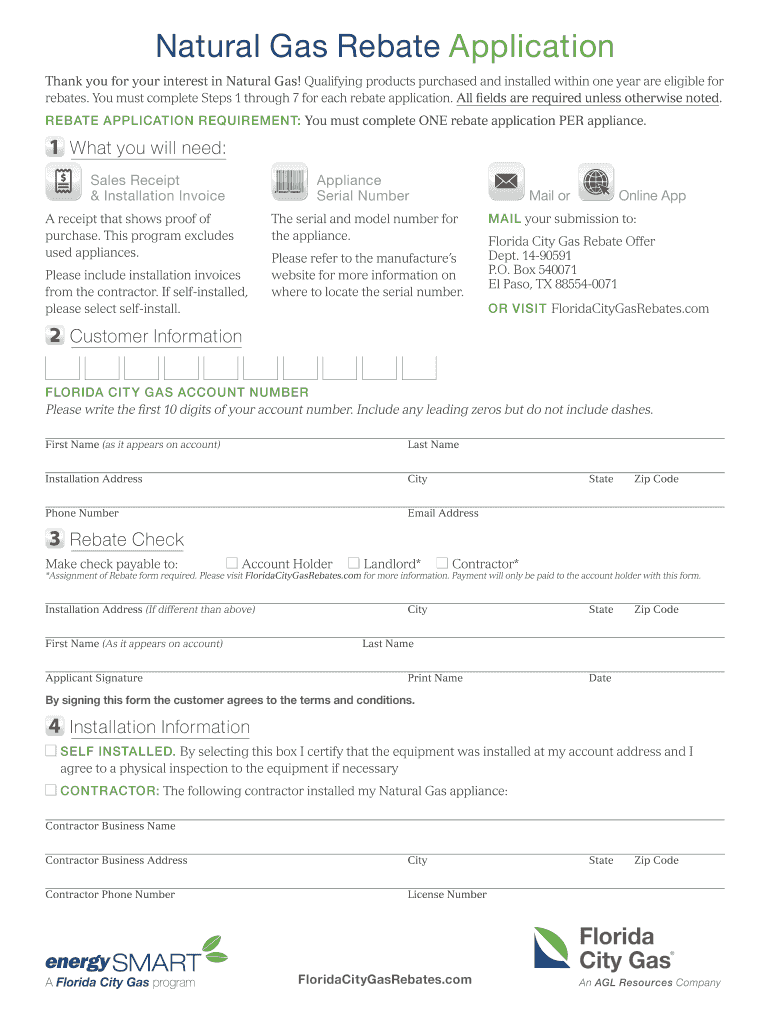 Natural Gas Rebate Application

Thank you for your interest in Natural Gas! Qualifying products purchased and installed within one year are eligible for rebates. You must complete Steps 1 through 7 for each rebate application. All fields are required unless otherwise noted.

REBATE APPLICATION REQUIREMENT: You must complete ONE rebate application PER appliance.

1 What you will need:

Sales Receipt & Installation Invoice

A receipt that shows proof of purchase. This program excludes used appliances.

Please include installation invoices from the contractor. If self-installed, please select self-install.

Appliance Serial Number

The serial and model number for the appliance.

Please refer to the manufacture's website for more information on where to locate the serial number.

Mail or Online App

MAIL your submission to:

Florida City Gas Rebate Offer
Dept. 14-90591
P.O. Box 540071
El Paso, TX 88554-0071

OR VISIT FloridaCityGasRebates.com

2 Customer Information

FLORIDA CITY GAS ACCOUNT NUMBER
Please write the first 10 digits of your account number. Include any leading zeros but do not include dashes.

First Name (as it appears on account) Last Name

Installation Address City State Zip Code

Phone Number Email Address

3 Rebate Check

Make check payable to: ☐ Account Holder ☐ Landlord* ☐ Contractor*
*Assignment of Rebate form required. Please visit FloridaCityGasRebates.com for more information. Payment will only be paid to the account holder with this form.

Installation Address (If different than above) City State Zip Code

First Name (As it appears on account) Last Name

Applicant Signature Print Name Date

By signing this form the customer agrees to the terms and conditions.

4 Installation Information

☐ SELF INSTALLED. By selecting this box I certify that the equipment was installed at my account address and I agree to a physical inspection to the equipment if necessary

☐ CONTRACTOR: The following contractor installed my Natural Gas appliance:

Contractor Business Name

Contractor Business Address City State Zip Code

Contractor Phone Number License Number

energySMART
A Florida City Gas program

FloridaCityGasRebates.com

Florida City Gas®
An AGL Resources Company